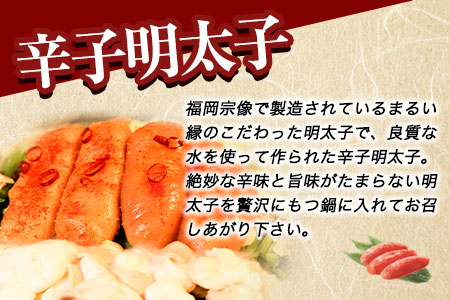 辛子明太子

福岡宗像で製造されているまるい縁のこだわった明太子で、良質な水を使って作られた辛子明太子。絶妙な辛味と旨味がたまらない明太子を贅沢にもつ鍋に入れてお召しあがり下さい。